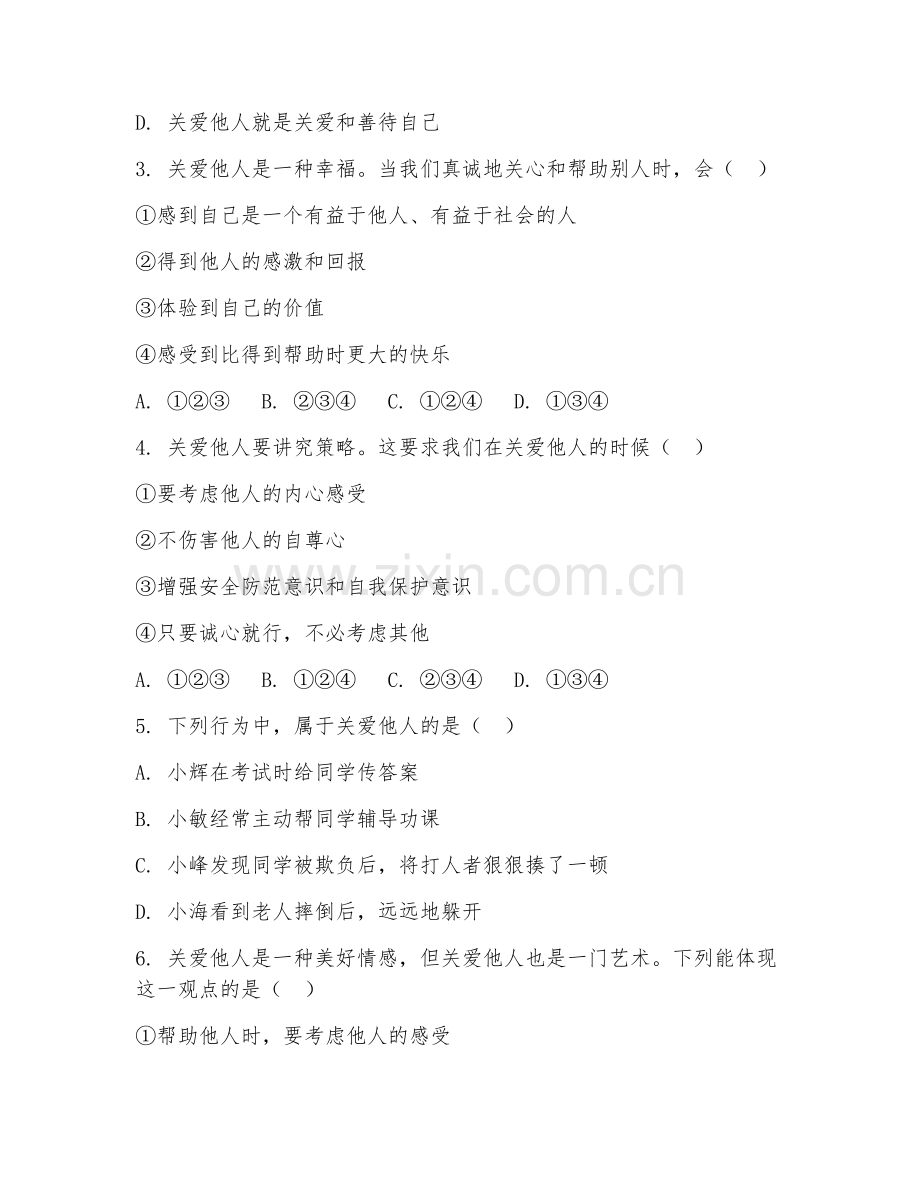 D. 关爱他人就是关爱和善待自己

3. 关爱他人是一种幸福。当我们真诚地关心和帮助别人时，会（　）

①感到自己是一个有益于他人、有益于社会的人

②得到他人的感激和回报

③体验到自己的价值

④感受到比得到帮助时更大的快乐

A. ①②③　B. ②③④　C. ①②④　D. ①③④

4. 关爱他人要讲究策略。这要求我们在关爱他人的时候（　）

①要考虑他人的内心感受

②不伤害他人的自尊心

③增强安全防范意识和自我保护意识

④只要诚心就行，不必考虑其他

A. ①②③　B. ①②④　C. ②③④　D. ①③④

5. 下列行为中，属于关爱他人的是（　）

A. 小辉在考试时给同学传答案

B. 小敏经常主动帮同学辅导功课

C. 小峰发现同学被欺负后，将打人者狠狠揍了一顿

D. 小海看到老人摔倒后，远远地躲开

6. 关爱他人是一种美好情感，但关爱他人也是一门艺术。下列能体现这一观点的是（　）

①帮助他人时，要考虑他人的感受

www.zixin.com.cn